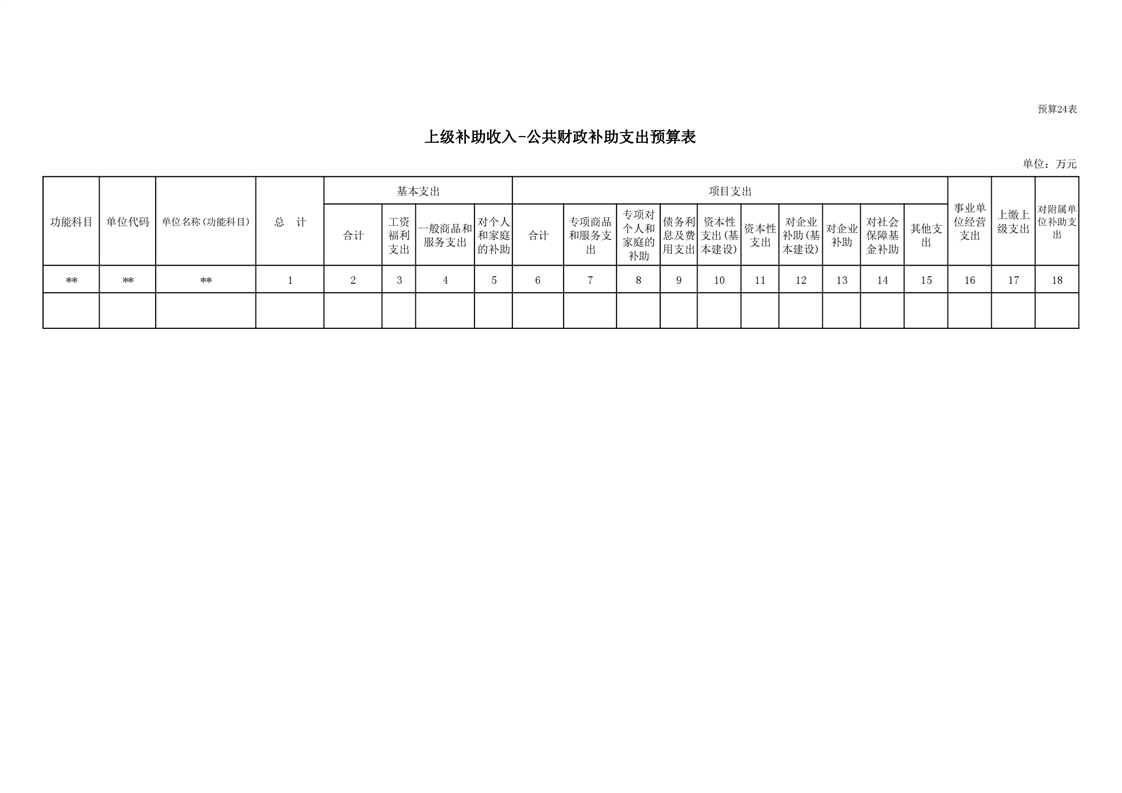 预算24表

上级补助收入-公共财政补助支出预算表

单位：万元

| 功能科目 | 单位代码 | 单位名称（功能科目） | 总　计 | 基本支出 | | | | 项目支出 | | | | | | | | | | 事业单位经营支出 | 上缴上级支出 | 对附属单位补助支出 |
|---|---|---|---|---|---|---|---|---|---|---|---|---|---|---|---|---|---|---|---|---|
| | | | | 合计 | 工资福利支出 | 一般商品和服务支出 | 对个人和家庭的补助 | 合计 | 专项商品和服务支出 | 专项对个人和家庭的补助 | 债务利息及费用支出 | 资本性支出（基本建设） | 资本性支出 | 对企业补助（基本建设） | 对企业补助 | 对社会保障基金补助 | 其他支出 | | | |
| ** | ** | ** | 1 | 2 | 3 | 4 | 5 | 6 | 7 | 8 | 9 | 10 | 11 | 12 | 13 | 14 | 15 | 16 | 17 | 18 |
| | | | | | | | | | | | | | | | | | | | | |